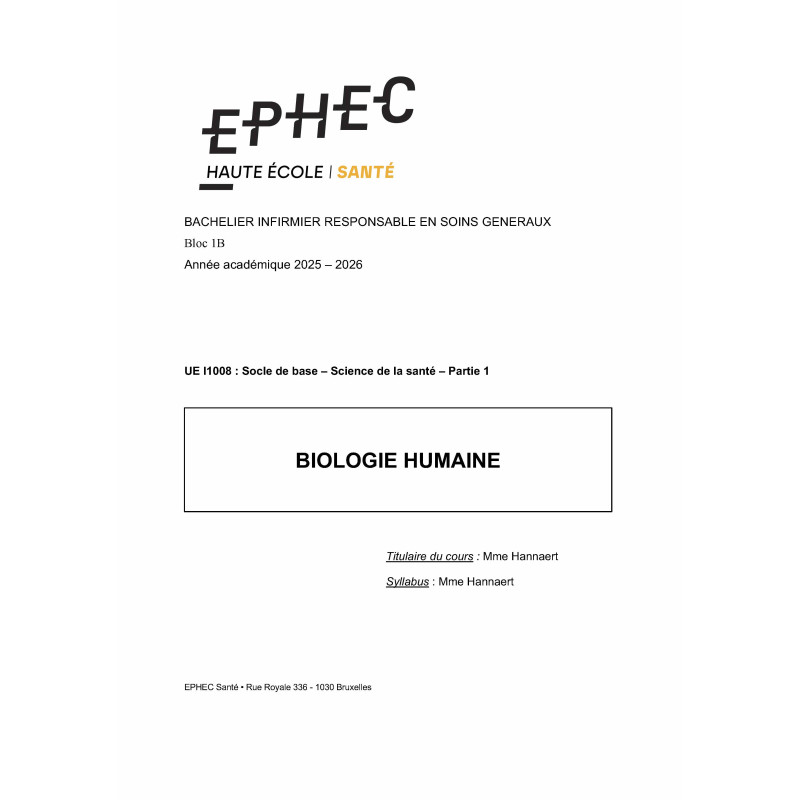 EPHEC
HAUTE ÉCOLE | SANTÉ

BACHELIER INFIRMIER RESPONSABLE EN SOINS GENERAUX
Bloc 1B
Année académique 2025 – 2026

UE I1008 : Socle de base – Science de la santé – Partie 1

BIOLOGIE HUMAINE

Titulaire du cours : Mme Hannaert
Syllabus : Mme Hannaert

EPHEC Santé • Rue Royale 336 - 1030 Bruxelles